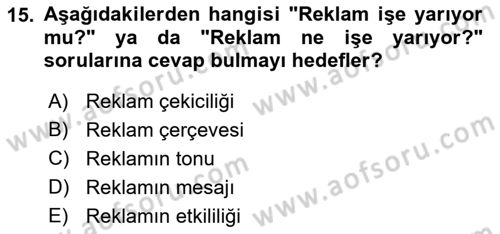 15. Aşağıdakilerden hangisi "Reklam işe yarıyor mu?" ya da "Reklam ne işe yarıyor?" sorularına cevap bulmayı hedefler?

A) Reklam çekiciliği
B) Reklam çerçevesi
C) Reklamın tonu
D) Reklamın mesajı
E) Reklamın etkililiği

www.aofsoru.com
www.aofsoru.com
www.aofsoru.com
www.aofsoru.com